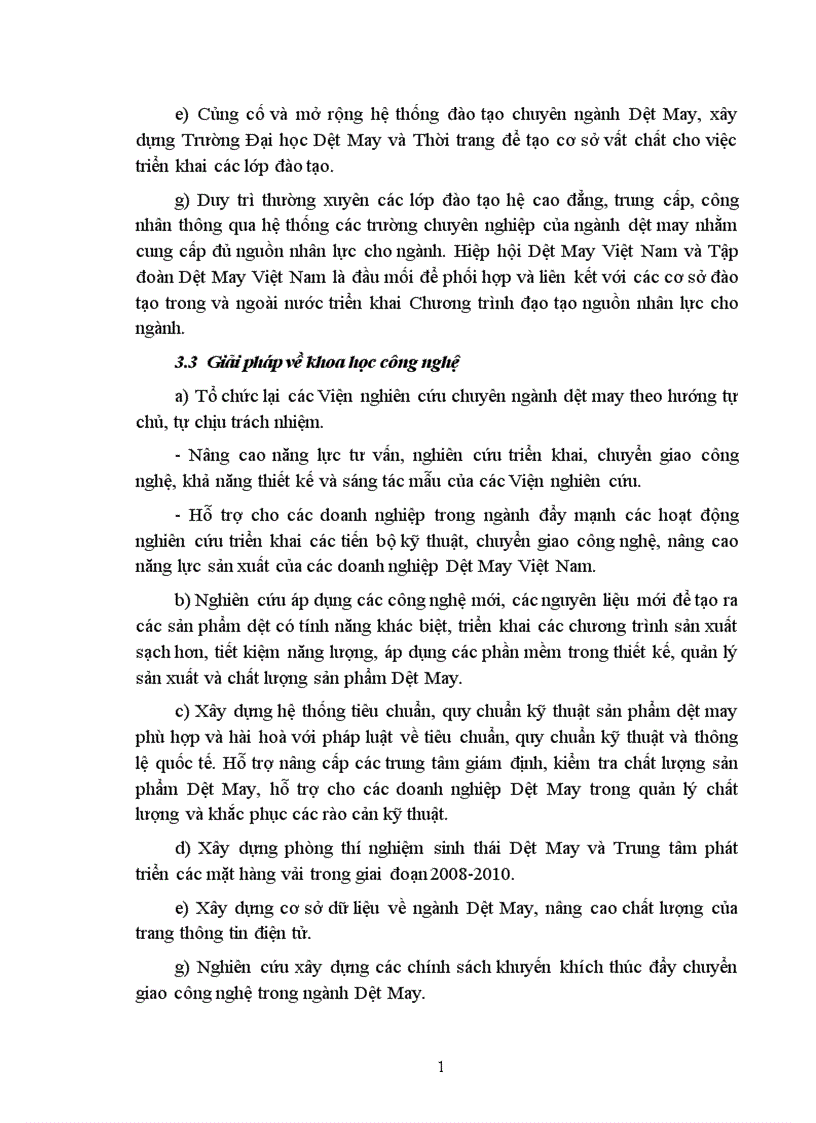 e) Củng cố và mở rộng hệ thống đào tạo chuyên ngành Dệt May, xây dựng Trường Đại học Dệt May và Thời trang để tạo cơ sở vất chất cho việc triển khai các lớp đào tạo.

g) Duy trì thường xuyên các lớp đào tạo hệ cao đẳng, trung cấp, công nhân thông qua hệ thống các trường chuyên nghiệp của ngành dệt may nhằm cung cấp đủ nguồn nhân lực cho ngành. Hiệp hội Dệt May Việt Nam và Tập đoàn Dệt May Việt Nam là đầu mối để phối hợp và liên kết với các cơ sở đào tạo trong và ngoài nước triển khai Chương trình đạo tạo nguồn nhân lực cho ngành.

3.3 Giải pháp về khoa học công nghệ

a) Tổ chức lại các Viện nghiên cứu chuyên ngành dệt may theo hướng tự chủ, tự chịu trách nhiệm.

- Nâng cao năng lực tư vấn, nghiên cứu triển khai, chuyển giao công nghệ, khả năng thiết kế và sáng tác mẫu của các Viện nghiên cứu.

- Hỗ trợ cho các doanh nghiệp trong ngành đẩy mạnh các hoạt động nghiên cứu triển khai các tiến bộ kỹ thuật, chuyển giao công nghệ, nâng cao năng lực sản xuất của các doanh nghiệp Dệt May Việt Nam.

b) Nghiên cứu áp dụng các công nghệ mới, các nguyên liệu mới để tạo ra các sản phẩm dệt có tính năng khác biệt, triển khai các chương trình sản xuất sạch hơn, tiết kiệm năng lượng, áp dụng các phần mềm trong thiết kế, quản lý sản xuất và chất lượng sản phẩm Dệt May.

c) Xây dựng hệ thống tiêu chuẩn, quy chuẩn kỹ thuật sản phẩm dệt may phù hợp và hài hoà với pháp luật về tiêu chuẩn, quy chuẩn kỹ thuật và thông lệ quốc tế. Hỗ trợ nâng cấp các trung tâm giám định, kiểm tra chất lượng sản phẩm Dệt May, hỗ trợ cho các doanh nghiệp Dệt May trong quản lý chất lượng và khắc phục các rào cản kỹ thuật.

d) Xây dựng phòng thí nghiệm sinh thái Dệt May và Trung tâm phát triển các mặt hàng vải trong giai đoạn 2008-2010.

e) Xây dựng cơ sở dữ liệu về ngành Dệt May, nâng cao chất lượng của trang thông tin điện tử.

g) Nghiên cứu xây dựng các chính sách khuyến khích thúc đẩy chuyển giao công nghệ trong ngành Dệt May.

1